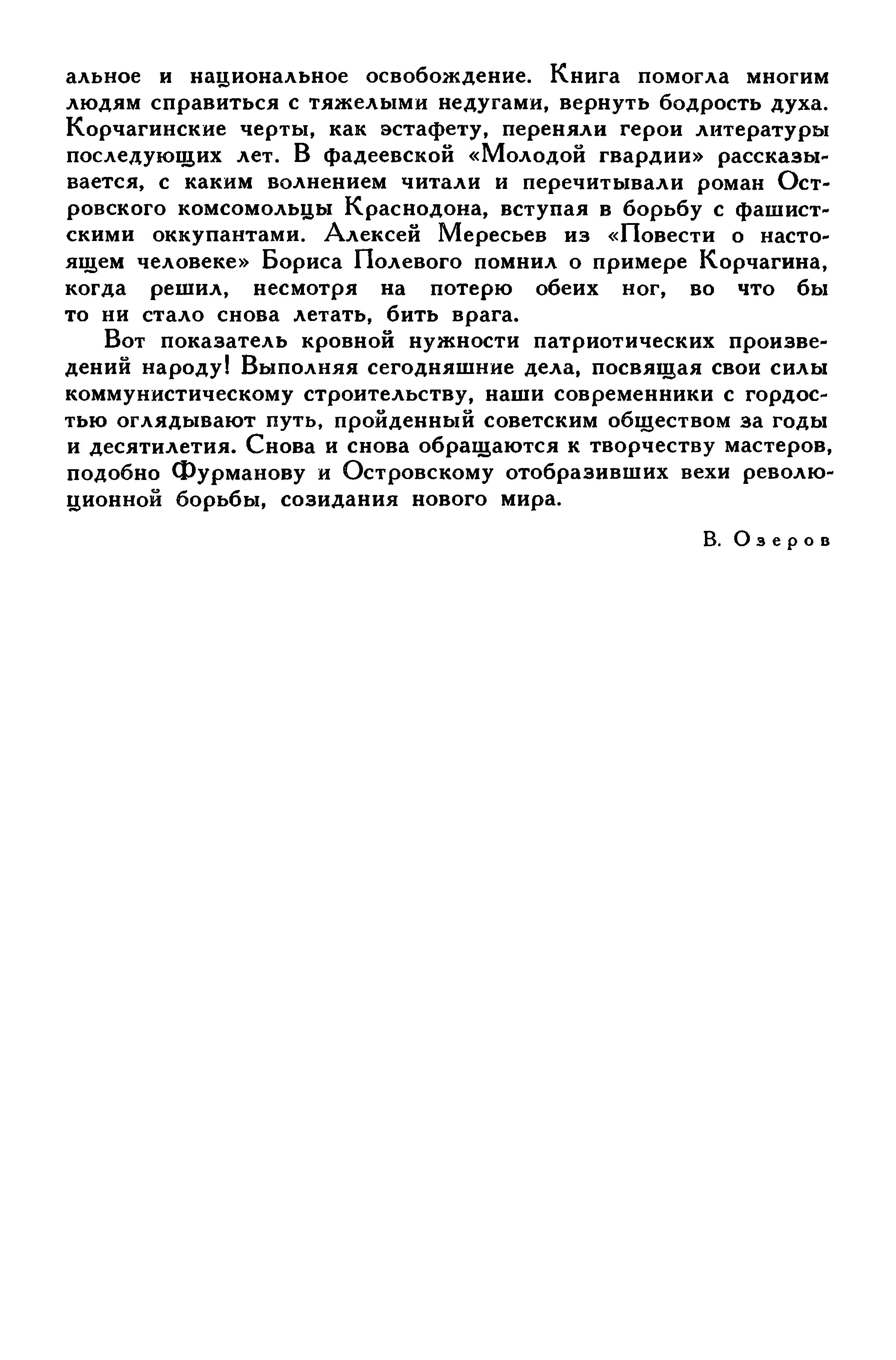 альное и национальное освобождение. Книга помогла многим людям справиться с тяжелыми недугами, вернуть бодрость духа. Корчагинские черты, как эстафету, переняли герои литературы последующих лет. В фадеевской «Молодой гвардии» рассказывается, с каким волнением читали и перечитывали роман Островского комсомольцы Краснодона, вступая в борьбу с фашистскими оккупантами. Алексей Мересьев из «Повести о настоящем человеке» Бориса Полевого помнил о примере Корчагина, когда решил, несмотря на потерю обеих ног, во что бы то ни стало снова летать, бить врага.

Вот показатель кровной нужности патриотических произведений народу! Выполняя сегодняшние дела, посвящая свои силы коммунистическому строительству, наши современники с гордостью оглядывают путь, пройденный советским обществом за годы и десятилетия. Снова и снова обращаются к творчеству мастеров, подобно Фурманову и Островскому отобразивших вехи революционной борьбы, созидания нового мира.

В. Озеров